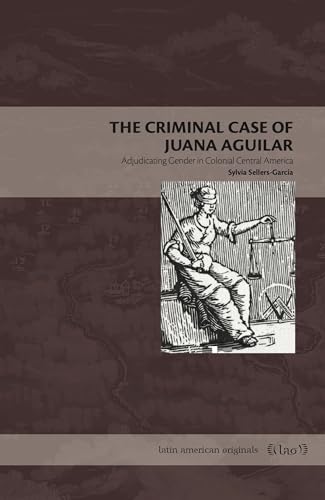 THE CRIMINAL CASE OF JUANA AGUILAR

Adjudicating Gender in Colonial Central America

Sylvia Sellers-García

latin american originals

(lao)